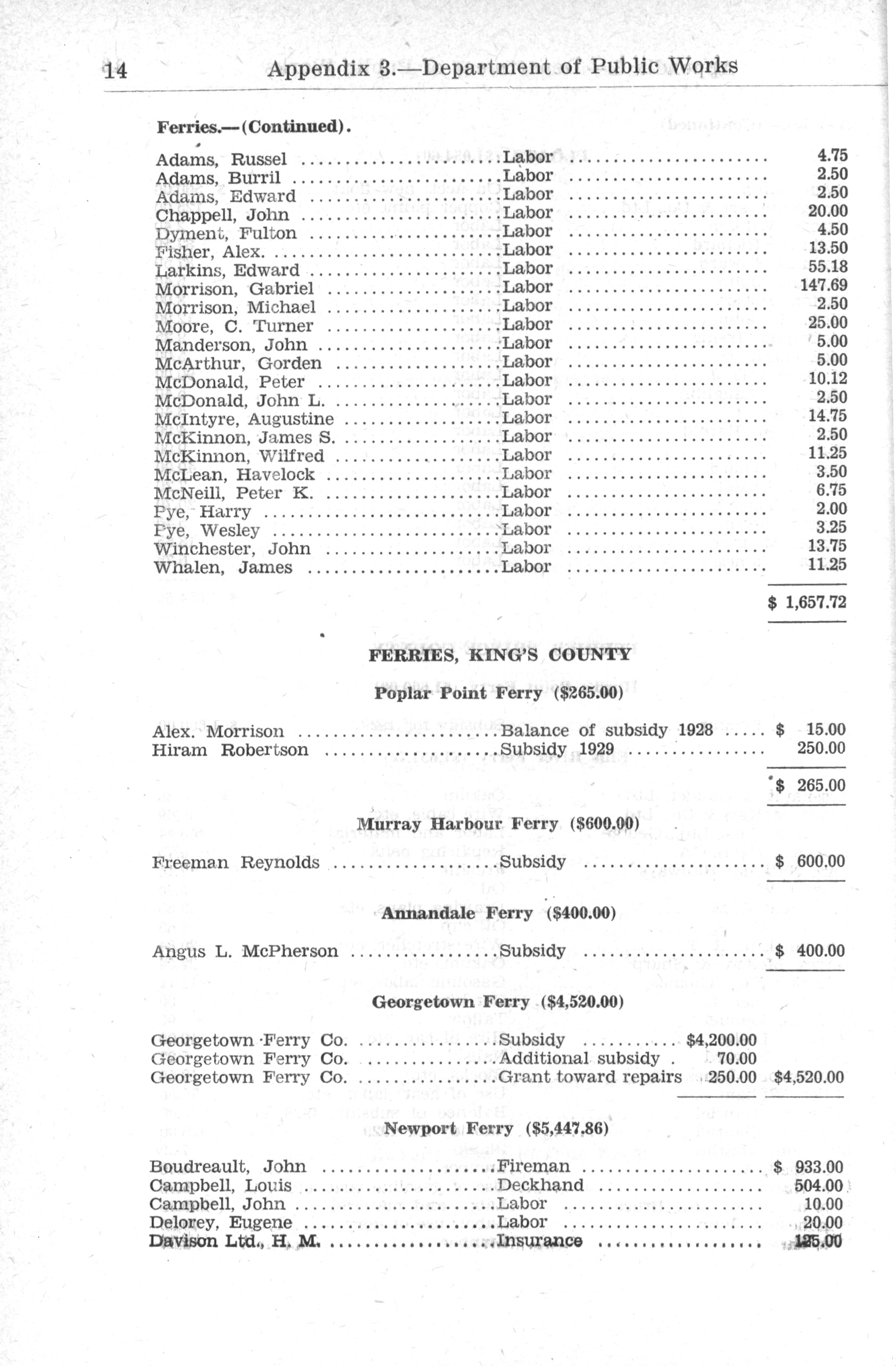 14 Appendix 3.—Department of Public Works

Ferries.—(Continued).

| | | |
|---|---|---|
| Adams, Russel | Labor | 4.75 |
| Adams, Burril | Labor | 2.50 |
| Adams, Edward | Labor | 2.50 |
| Chappell, John | Labor | 20.00 |
| Dyment, Fulton | Labor | 4.50 |
| Fisher, Alex. | Labor | 13.50 |
| Larkins, Edward | Labor | 55.18 |
| Morrison, Gabriel | Labor | 147.69 |
| Morrison, Michael | Labor | 2.50 |
| Moore, C. Turner | Labor | 25.00 |
| Manderson, John | Labor | 5.00 |
| McArthur, Gorden | Labor | 5.00 |
| McDonald, Peter | Labor | 10.12 |
| McDonald, John L. | Labor | 2.50 |
| McIntyre, Augustine | Labor | 14.75 |
| McKinnon, James S. | Labor | 2.50 |
| McKinnon, Wilfred | Labor | 11.25 |
| McLean, Havelock | Labor | 3.50 |
| McNeill, Peter K. | Labor | 6.75 |
| Pye, Harry | Labor | 2.00 |
| Pye, Wesley | Labor | 3.25 |
| Winchester, John | Labor | 13.75 |
| Whalen, James | Labor | 11.25 |
| | | $ 1,657.72 |

FERRIES, KING'S COUNTY

Poplar Point Ferry ($265.00)

| | | |
|---|---|---|
| Alex. Morrison | Balance of subsidy 1928 | $ 15.00 |
| Hiram Robertson | Subsidy 1929 | 250.00 |
| | | $ 265.00 |

Murray Harbour Ferry ($600.00)

| | | |
|---|---|---|
| Freeman Reynolds | Subsidy | $ 600.00 |

Annandale Ferry ($400.00)

| | | |
|---|---|---|
| Angus L. McPherson | Subsidy | $ 400.00 |

Georgetown Ferry ($4,520.00)

| | | | |
|---|---|---|---|
| Georgetown Ferry Co. | Subsidy | $4,200.00 | |
| Georgetown Ferry Co. | Additional subsidy | 70.00 | |
| Georgetown Ferry Co. | Grant toward repairs | 250.00 | $4,520.00 |

Newport Ferry ($5,447.86)

| | | |
|---|---|---|
| Boudreault, John | Fireman | $ 933.00 |
| Campbell, Louis | Deckhand | 504.00 |
| Campbell, John | Labor | 10.00 |
| Delorey, Eugene | Labor | 20.00 |
| Davison Ltd., H. M. | Insurance | 125.00 |